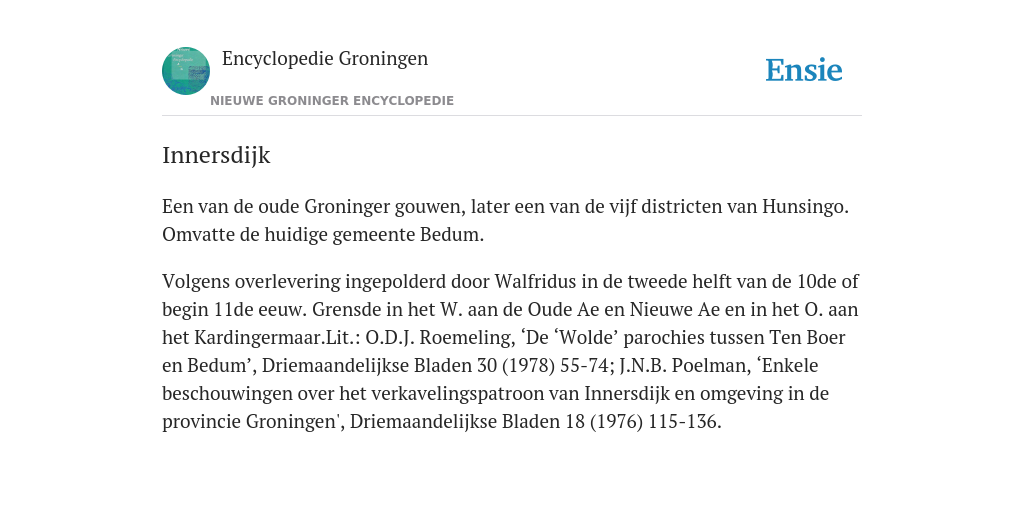 Encyclopedie Groningen

NIEUWE GRONINGER ENCYCLOPEDIE

Ensie

Innersdijk

Een van de oude Groninger gouwen, later een van de vijf districten van Hunsingo. Omvatte de huidige gemeente Bedum.

Volgens overlevering ingepolderd door Walfridus in de tweede helft van de 10de of begin 11de eeuw. Grensde in het W. aan de Oude Ae en Nieuwe Ae en in het O. aan het Kardingermaar.Lit.: O.D.J. Roemeling, ‘De ‘Wolde’ parochies tussen Ten Boer en Bedum’, Driemaandelijkse Bladen 30 (1978) 55-74; J.N.B. Poelman, ‘Enkele beschouwingen over het verkavelingspatroon van Innersdijk en omgeving in de provincie Groningen', Driemaandelijkse Bladen 18 (1976) 115-136.